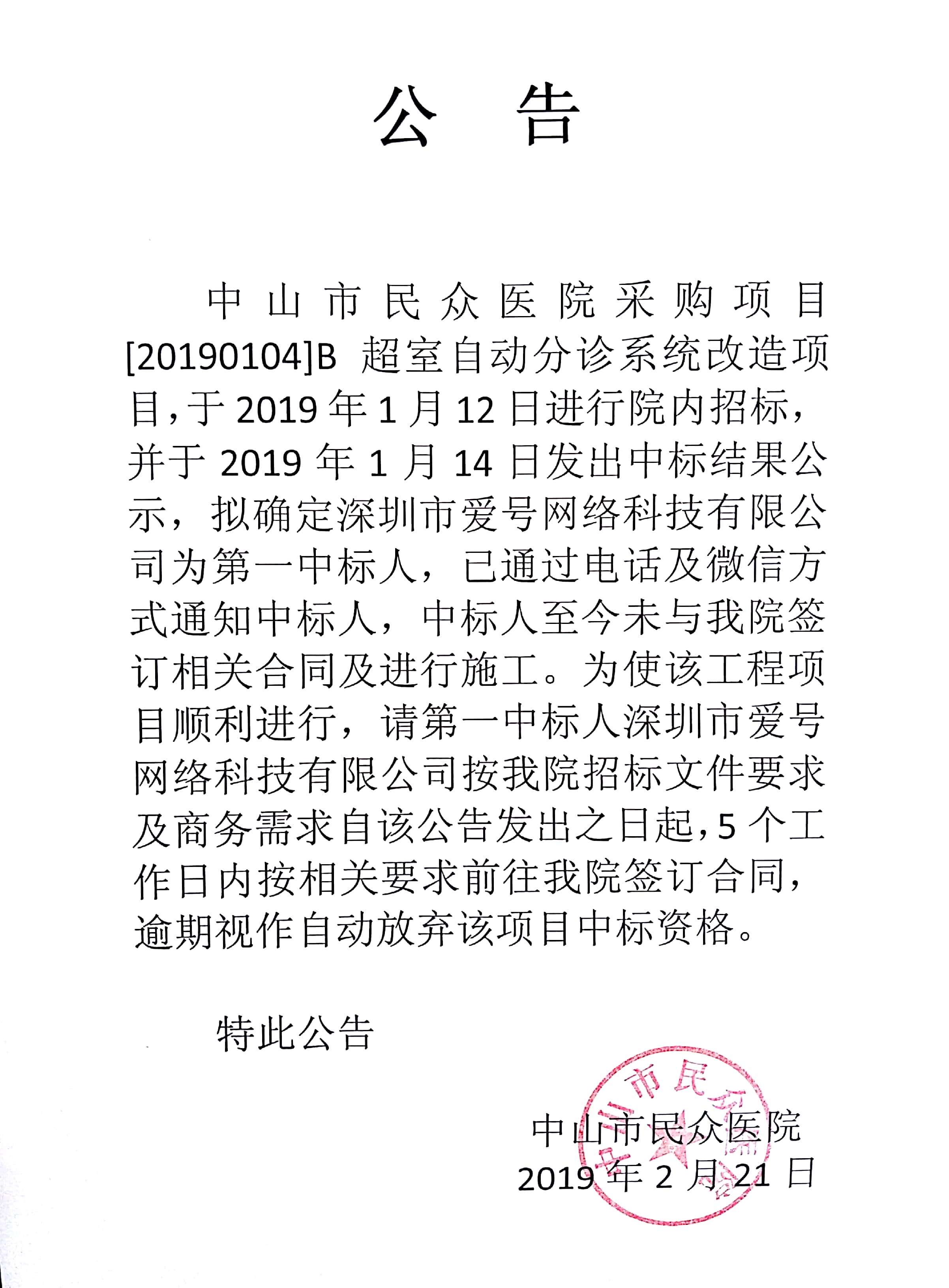 公 告

中山市民众医院采购项目[20190104]B 超室自动分诊系统改造项目，于 2019 年 1 月 12 日进行院内招标，并于 2019 年 1 月 14 日发出中标结果公示，拟确定深圳市爱号网络科技有限公司为第一中标人，已通过电话及微信方式通知中标人，中标人至今未与我院签订相关合同及进行施工。为使该工程项目顺利进行，请第一中标人深圳市爱号网络科技有限公司按我院招标文件要求及商务需求自该公告发出之日起，5 个工作日内按相关要求前往我院签订合同，逾期视作自动放弃该项目中标资格。

特此公告

中山市民众医院
2019 年 2 月 21 日

中山市民众医院